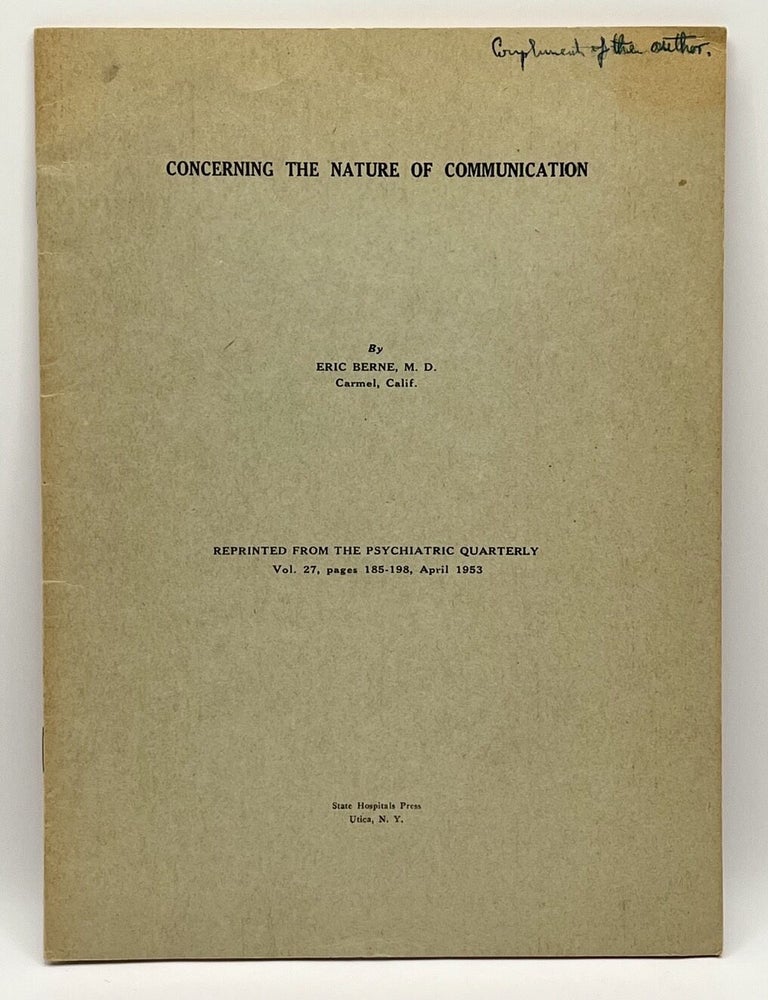 Compliment of the author.

CONCERNING THE NATURE OF COMMUNICATION

By
ERIC BERNE, M. D.
Carmel, Calif.

REPRINTED FROM THE PSYCHIATRIC QUARTERLY
Vol. 27, pages 185-198, April 1953

State Hospitals Press
Utica, N. Y.